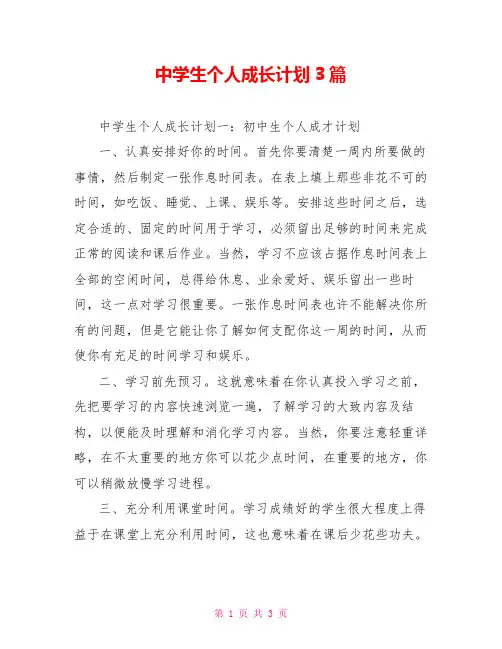 中学生个人成长计划3篇

中学生个人成长计划一：初中生个人成才计划

一、认真安排好你的时间。首先你要清楚一周内所要做的事情，然后制定一张作息时间表。在表上填上那些非花不可的时间，如吃饭、睡觉、上课、娱乐等。安排这些时间之后，选定合适的、固定的时间用于学习，必须留出足够的时间来完成正常的阅读和课后作业。当然，学习不应该占据作息时间表上全部的空闲时间，总得给休息、业余爱好、娱乐留出一些时间，这一点对学习很重要。一张作息时间表也许不能解决你所有的问题，但是它能让你了解如何支配你这一周的时间，从而使你有充足的时间学习和娱乐。

二、学习前先预习。这就意味着在你认真投入学习之前，先把要学习的内容快速浏览一遍，了解学习的大致内容及结构，以便能及时理解和消化学习内容。当然，你要注意轻重详略，在不太重要的地方你可以花少点时间，在重要的地方，你可以稍微放慢学习进程。

三、充分利用课堂时间。学习成绩好的学生很大程度上得益于在课堂上充分利用时间，这也意味着在课后少花些功夫。

第 1 页 共 3 页